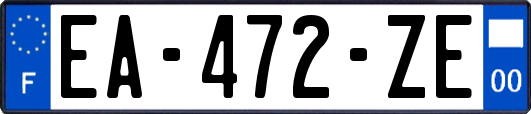 F

EA-472-ZE

00